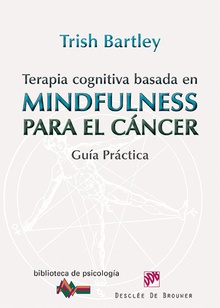 Trish Bartley

Terapia cognitiva basada en
MINDFULNESS
PARA EL CÁNCER

Guía Práctica

biblioteca de psicología

DDB

DESCLÉE DE BROUWER